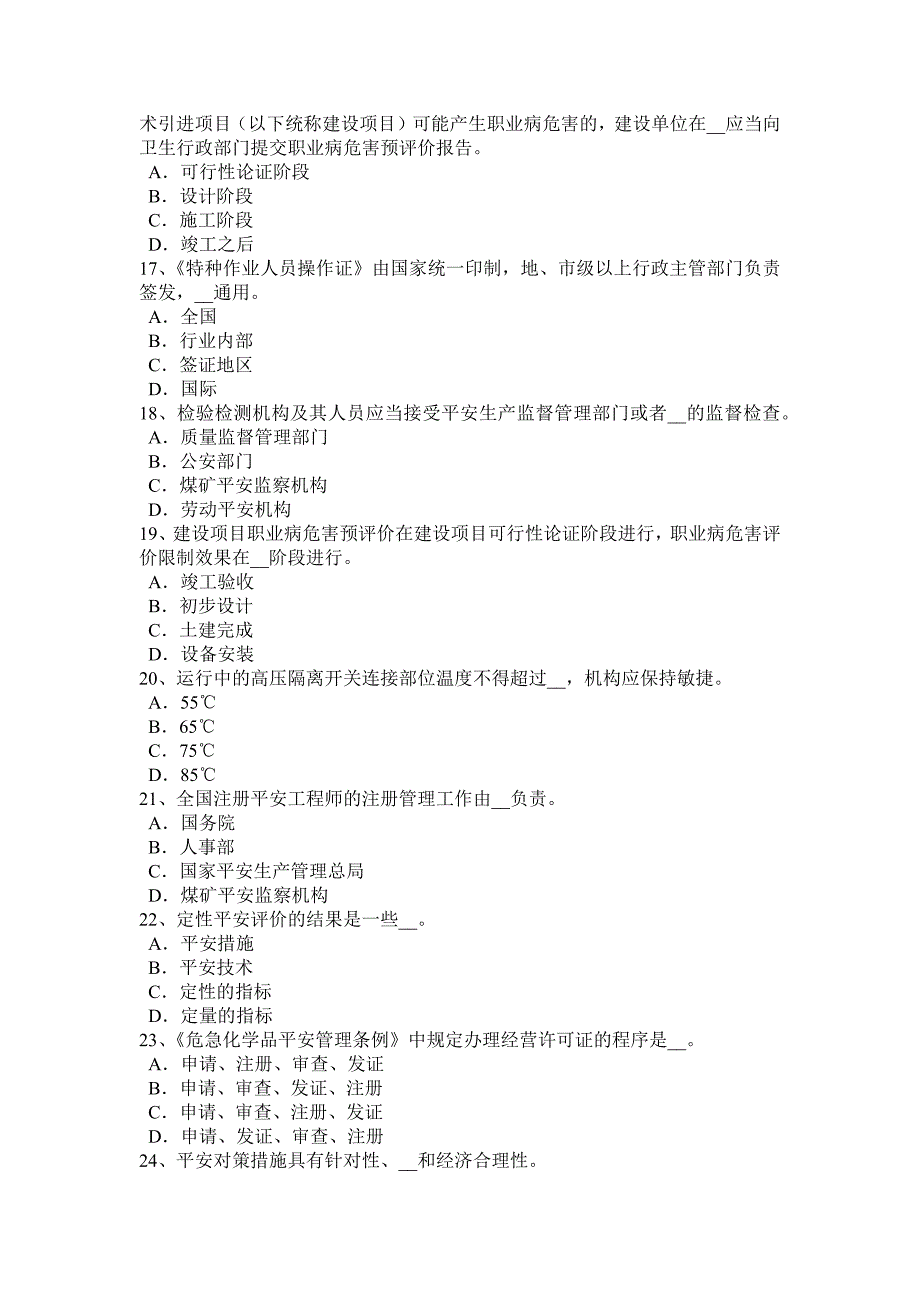 术引进项目（以下统称建设项目）可能产生职业病危害的，建设单位在__应当向卫生行政部门提交职业病危害预评价报告。
A．可行性论证阶段
B．设计阶段
C．施工阶段
D．竣工之后
17、《特种作业人员操作证》由国家统一印制，地、市级以上行政主管部门负责签发，__通用。
A．全国
B．行业内部
C．签证地区
D．国际
18、检验检测机构及其人员应当接受平安生产监督管理部门或者__的监督检查。
A．质量监督管理部门
B．公安部门
C．煤矿平安监察机构
D．劳动平安机构
19、建设项目职业病危害预评价在建设项目可行性论证阶段进行，职业病危害评价限制效果在__阶段进行。
A．竣工验收
B．初步设计
C．土建完成
D．设备安装
20、运行中的高压隔离开关连接部位温度不得超过__，机构应保持敏捷。
A．55℃
B．65℃
C．75℃
D．85℃
21、全国注册平安工程师的注册管理工作由__负责。
A．国务院
B．人事部
C．国家平安生产管理总局
D．煤矿平安监察机构
22、定性平安评价的结果是一些__。
A．平安措施
B．平安技术
C．定性的指标
D．定量的指标
23、《危急化学品平安管理条例》中规定办理经营许可证的程序是__。
A．申请、注册、审查、发证
B．申请、审查、发证、注册
C．申请、审查、注册、发证
D．申请、发证、审查、注册
24、平安对策措施具有针对性、__和经济合理性。